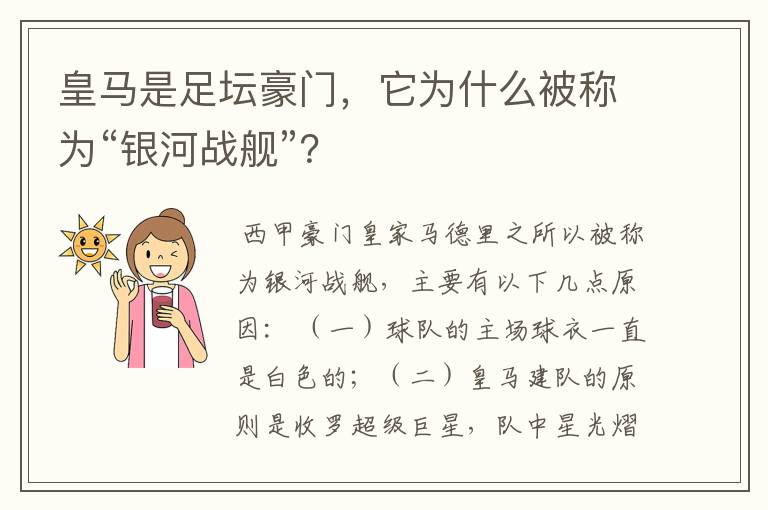 皇马是足坛豪门，它为什么被称为“银河战舰”?

西甲豪门皇家马德里之所以被称为银河战舰，主要有以下几点原因：（一）球队的主场球衣一直是白色的；（二）皇马建队的原则是收罗超级巨星，队中星光熠